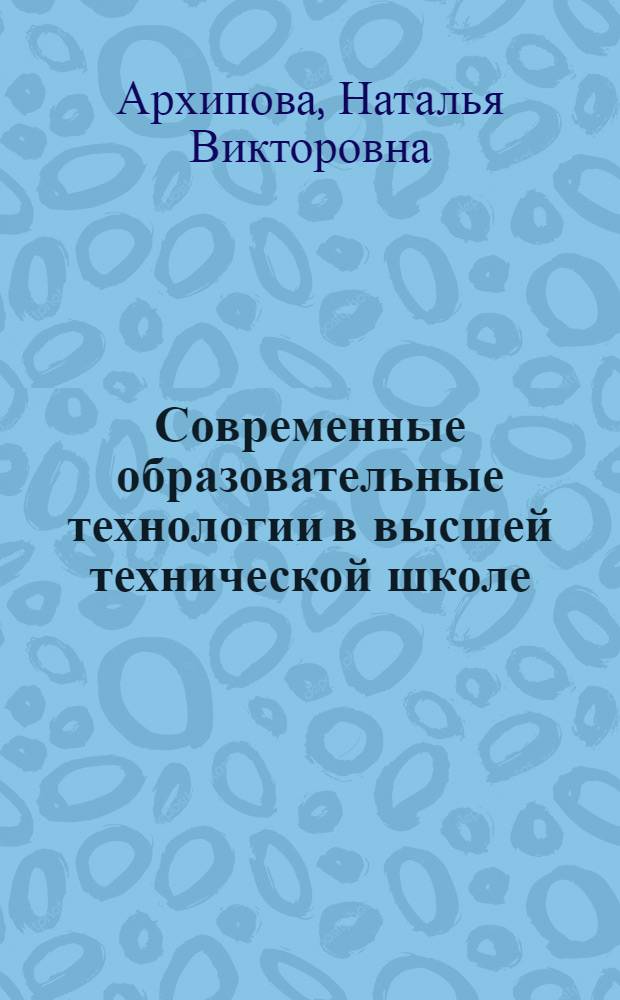 Архипова, Наталья Викторовна

Современные образовательные технологии в высшей технической школе